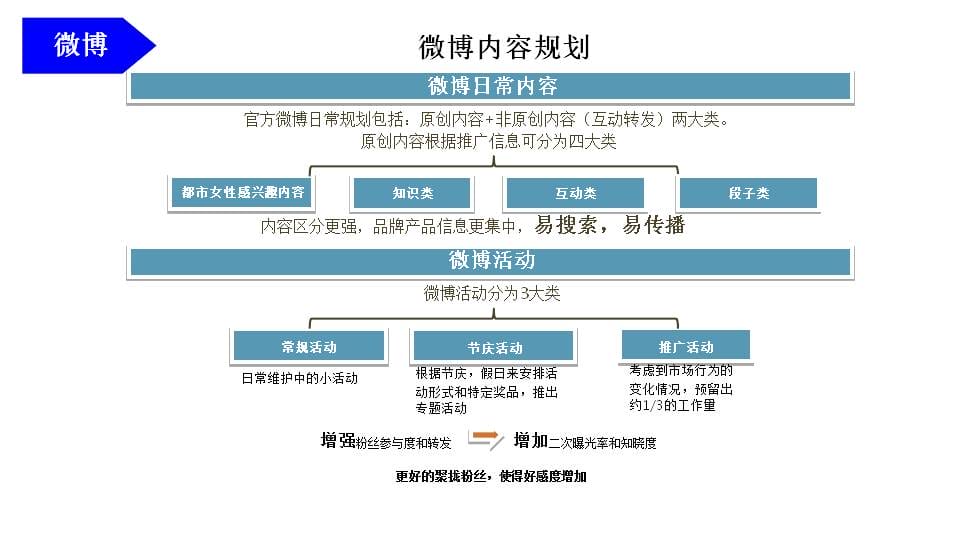 微博

微博内容规划

微博日常内容

官方微博日常规划包括：原创内容+非原创内容（互动转发）两大类。
原创内容根据推广信息可分为四大类

都市女性感兴趣内容

知识类

互动类

段子类

内容区分更强，品牌产品信息更集中，易搜索，易传播

微博活动

微博活动分为3大类

常规活动

日常维护中的小活动

节庆活动

根据节庆，假日来安排活动形式和特定奖品，推出专题活动

推广活动

考虑到市场行为的变化情况，预留出约1/3的工作量

增强粉丝参与度和转发

增加二次曝光率和知晓度

更好的聚拢粉丝，使得好感度增加